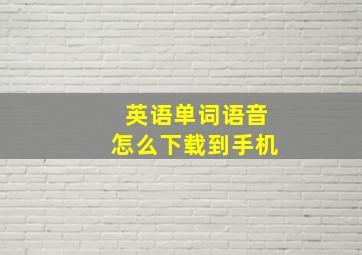 英语单词语音
怎么下载到手机